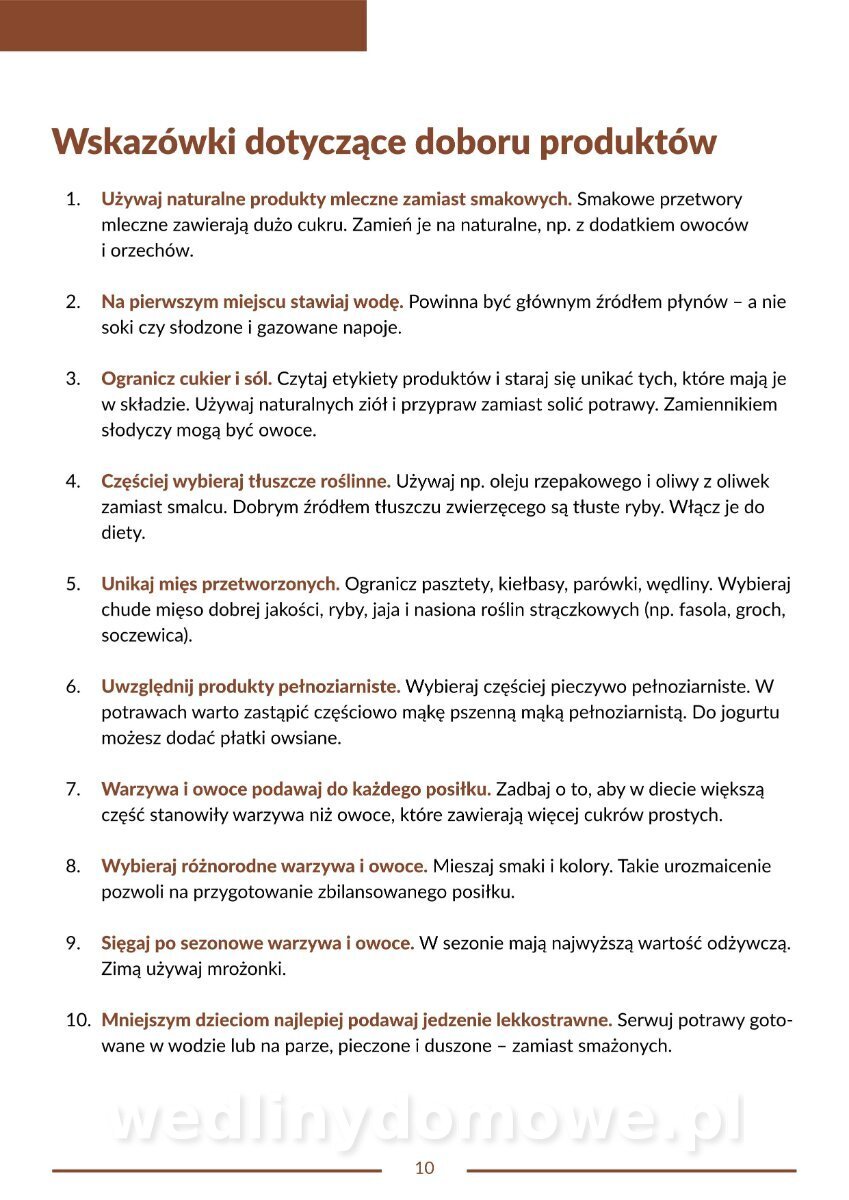 Wskazówki dotyczące doboru produktów

1. Używaj naturalne produkty mleczne zamiast smakowych. Smakowe przetwory mleczne zawierają dużo cukru. Zamień je na naturalne, np. z dodatkiem owoców i orzechów.

2. Na pierwszym miejscu stawiaj wodę. Powinna być głównym źródłem płynów – a nie soki czy słodzone i gazowane napoje.

3. Ogranicz cukier i sól. Czytaj etykiety produktów i staraj się unikać tych, które mają je w składzie. Używaj naturalnych ziół i przypraw zamiast solić potrawy. Zamiennikiem słodyczy mogą być owoce.

4. Częściej wybieraj tłuszcze roślinne. Używaj np. oleju rzepakowego i oliwy z oliwek zamiast smalcu. Dobrym źródłem tłuszczu zwierzęcego są tłuste ryby. Włącz je do diety.

5. Unikaj mięs przetworzonych. Ogranicz pasztety, kiełbasy, parówki, wędliny. Wybieraj chude mięso dobrej jakości, ryby, jaja i nasiona roślin strączkowych (np. fasola, groch, soczewica).

6. Uwzględnij produkty pełnoziarniste. Wybieraj częściej pieczywo pełnoziarniste. W potrawach warto zastąpić częściowo mąkę pszenną mąką pełnoziarnistą. Do jogurtu możesz dodać płatki owsiane.

7. Warzywa i owoce podawaj do każdego posiłku. Zadbaj o to, aby w diecie większą część stanowiły warzywa niż owoce, które zawierają więcej cukrów prostych.

8. Wybieraj różnorodne warzywa i owoce. Mieszaj smaki i kolory. Takie urozmaicenie pozwoli na przygotowanie zbilansowanego posiłku.

9. Sięgaj po sezonowe warzywa i owoce. W sezonie mają najwyższą wartość odżywczą. Zimą używaj mrożonki.

10. Mniejszym dzieciom najlepiej podawaj jedzenie lekkostrawne. Serwuj potrawy gotowane w wodzie lub na parze, pieczone i duszone – zamiast smażonych.

wedlinydomowe.pl

10